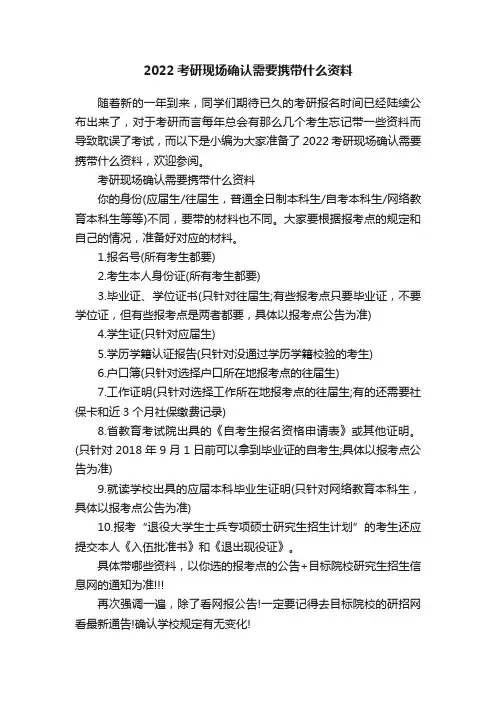 2022 考研现场确认需要携带什么资料

随着新的一年到来，同学们期待已久的考研报名时间已经陆续公布出来了，对于考研而言每年总会有那么几个考生忘记带一些资料而导致耽误了考试，而以下是小编为大家准备了 2022 考研现场确认需要携带什么资料，欢迎参阅。

考研现场确认需要携带什么资料

你的身份(应届生/往届生，普通全日制本科生/自考本科生/网络教育本科生等等)不同，要带的材料也不同。大家要根据报考点的规定和自己的情况，准备好对应的材料。

1.报名号(所有考生都要)

2.考生本人身份证(所有考生都要)

3.毕业证、学位证书(只针对往届生;有些报考点只要毕业证，不要学位证，但有些报考点是两者都要，具体以报考点公告为准)

4.学生证(只针对应届生)

5.学历学籍认证报告(只针对没通过学历学籍校验的考生)

6.户口簿(只针对选择户口所在地报考点的往届生)

7.工作证明(只针对选择工作所在地报考点的往届生;有的还需要社保卡和近 3 个月社保缴费记录)

8.省教育考试院出具的《自考生报名资格申请表》或其他证明。(只针对 2018 年 9 月 1 日前可以拿到毕业证的自考生;具体以报考点公告为准)

9.就读学校出具的应届本科毕业生证明(只针对网络教育本科生，具体以报考点公告为准)

10.报考“退役大学生士兵专项硕士研究生招生计划”的考生还应提交本人《入伍批准书》和《退出现役证》。

具体带哪些资料，以你选的报考点的公告+目标院校研究生招生信息网的通知为准!!!

再次强调一遍，除了看网报公告!一定要记得去目标院校的研招网看最新通告!确认学校规定有无变化!